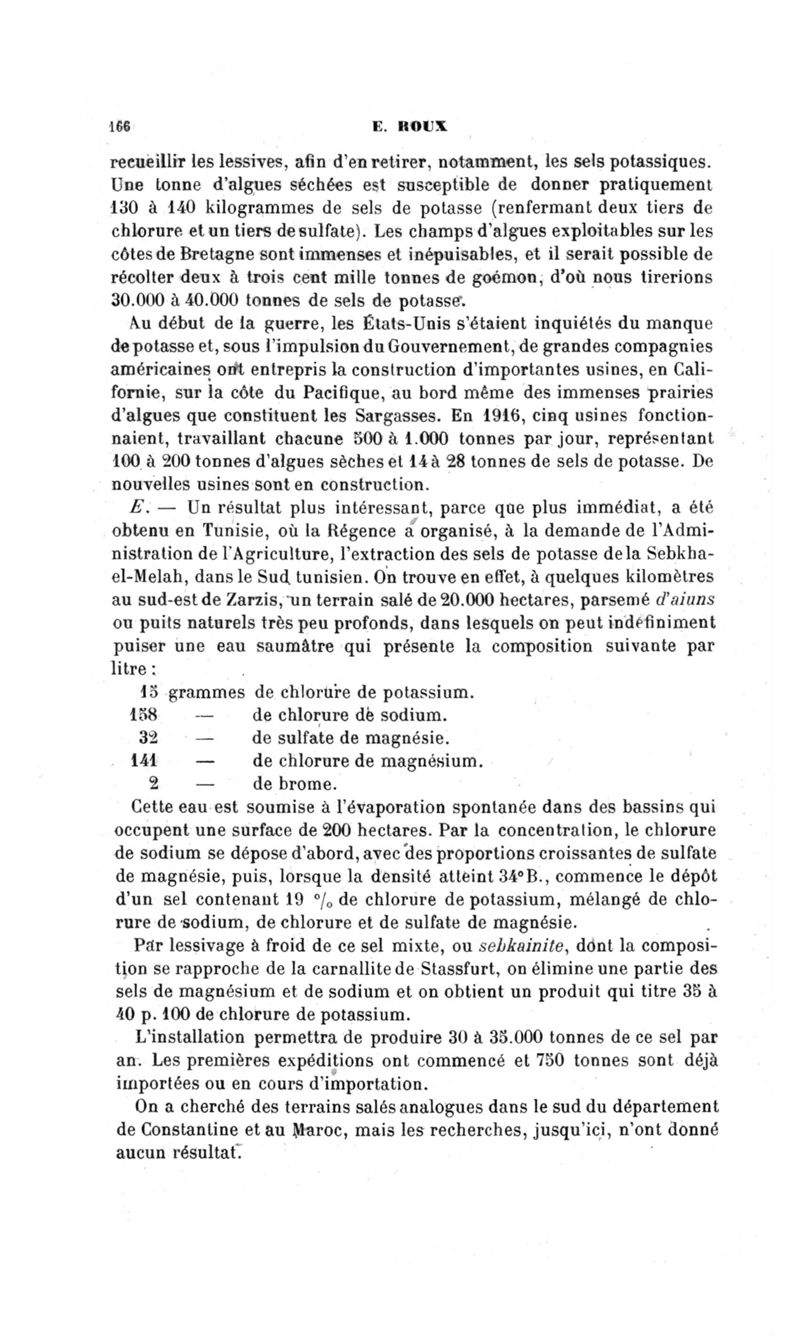 166 E. ROUX

recueillir les lessives, afin d'en retirer, notamment, les sels potassiques. Une tonne d'algues séchées est susceptible de donner pratiquement 130 à 140 kilogrammes de sels de potasse (renfermant deux tiers de chlorure et un tiers de sulfate). Les champs d'algues exploitables sur les côtes de Bretagne sont immenses et inépuisables, et il serait possible de récolter deux à trois cent mille tonnes de goémon, d'où nous tirerions 30.000 à 40.000 tonnes de sels de potasse.

Au début de la guerre, les États-Unis s'étaient inquiétés du manque de potasse et, sous l'impulsion du Gouvernement, de grandes compagnies américaines ont entrepris la construction d'importantes usines, en Californie, sur la côte du Pacifique, au bord même des immenses prairies d'algues que constituent les Sargasses. En 1916, cinq usines fonctionnaient, travaillant chacune 500 à 1.000 tonnes par jour, représentant 100 à 200 tonnes d'algues sèches et 14 à 28 tonnes de sels de potasse. De nouvelles usines sont en construction.

E. — Un résultat plus intéressant, parce que plus immédiat, a été obtenu en Tunisie, où la Régence a organisé, à la demande de l'Administration de l'Agriculture, l'extraction des sels de potasse de la Sebkha-el-Melah, dans le Sud tunisien. On trouve en effet, à quelques kilomètres au sud-est de Zarzis, un terrain salé de 20.000 hectares, parsemé d'aiuns ou puits naturels très peu profonds, dans lesquels on peut indéfiniment puiser une eau saumâtre qui présente la composition suivante par litre :

15 grammes de chlorure de potassium.
158 — de chlorure de sodium.
32 — de sulfate de magnésie.
141 — de chlorure de magnésium.
2 — de brome.

Cette eau est soumise à l'évaporation spontanée dans des bassins qui occupent une surface de 200 hectares. Par la concentration, le chlorure de sodium se dépose d'abord, avec des proportions croissantes de sulfate de magnésie, puis, lorsque la densité atteint 34°B., commence le dépôt d'un sel contenant 19 °/₀ de chlorure de potassium, mélangé de chlorure de sodium, de chlorure et de sulfate de magnésie.

Par lessivage à froid de ce sel mixte, ou sebkainite, dont la composition se rapproche de la carnallite de Stassfurt, on élimine une partie des sels de magnésium et de sodium et on obtient un produit qui titre 35 à 40 p. 100 de chlorure de potassium.

L'installation permettra de produire 30 à 35.000 tonnes de ce sel par an. Les premières expéditions ont commencé et 750 tonnes sont déjà importées ou en cours d'importation.

On a cherché des terrains salés analogues dans le sud du département de Constantine et au Maroc, mais les recherches, jusqu'ici, n'ont donné aucun résultat.